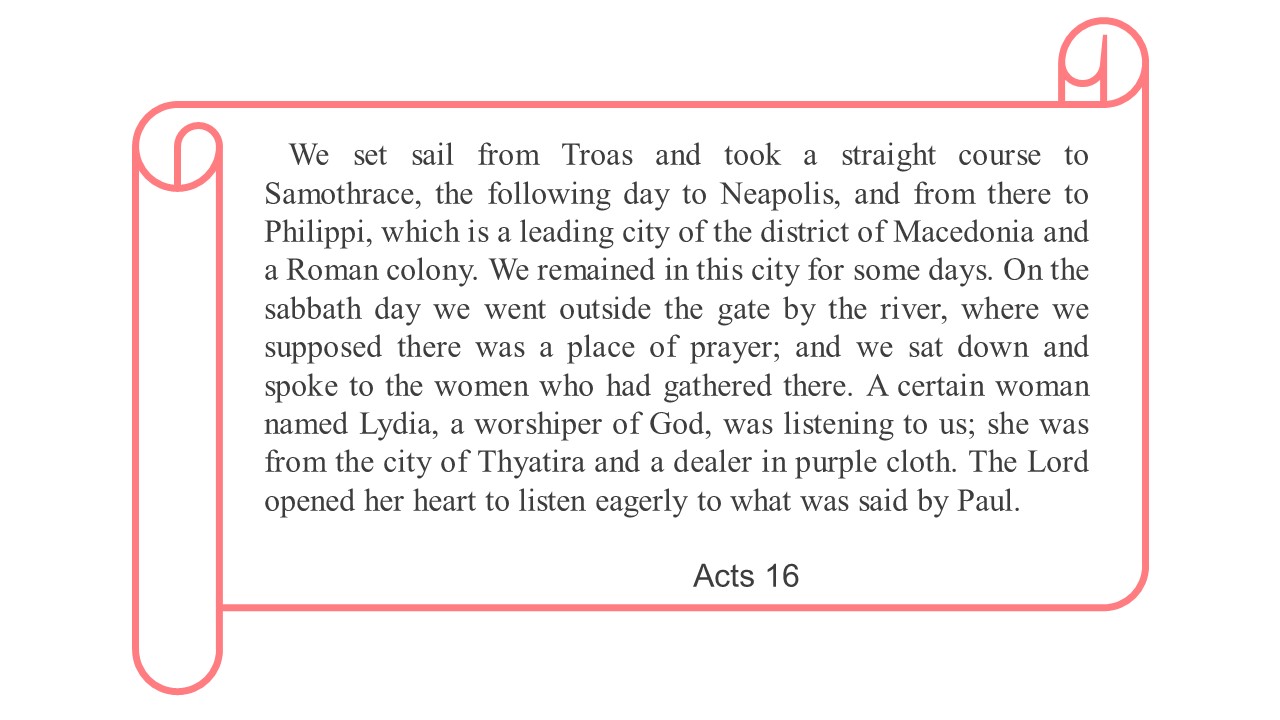 We set sail from Troas and took a straight course to Samothrace, the following day to Neapolis, and from there to Philippi, which is a leading city of the district of Macedonia and a Roman colony. We remained in this city for some days. On the sabbath day we went outside the gate by the river, where we supposed there was a place of prayer; and we sat down and spoke to the women who had gathered there. A certain woman named Lydia, a worshiper of God, was listening to us; she was from the city of Thyatira and a dealer in purple cloth. The Lord opened her heart to listen eagerly to what was said by Paul.

Acts 16